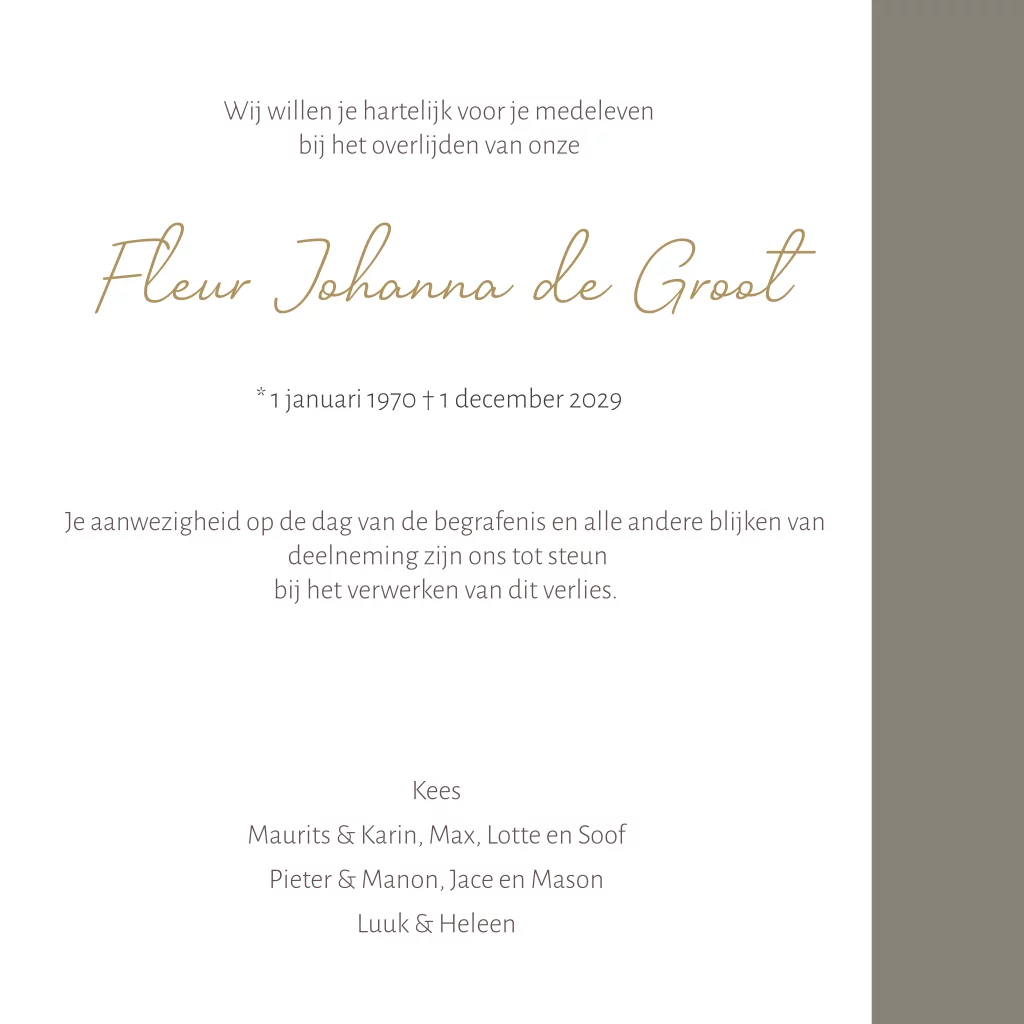 Wij willen je hartelijk voor je medeleven
bij het overlijden van onze

Fleur Johanna de Groot

* 1 januari 1970 † 1 december 2029

Je aanwezigheid op de dag van de begrafenis en alle andere blijken van deelneming zijn ons tot steun
bij het verwerken van dit verlies.

Kees
Maurits & Karin, Max, Lotte en Soof
Pieter & Manon, Jace en Mason
Luuk & Heleen